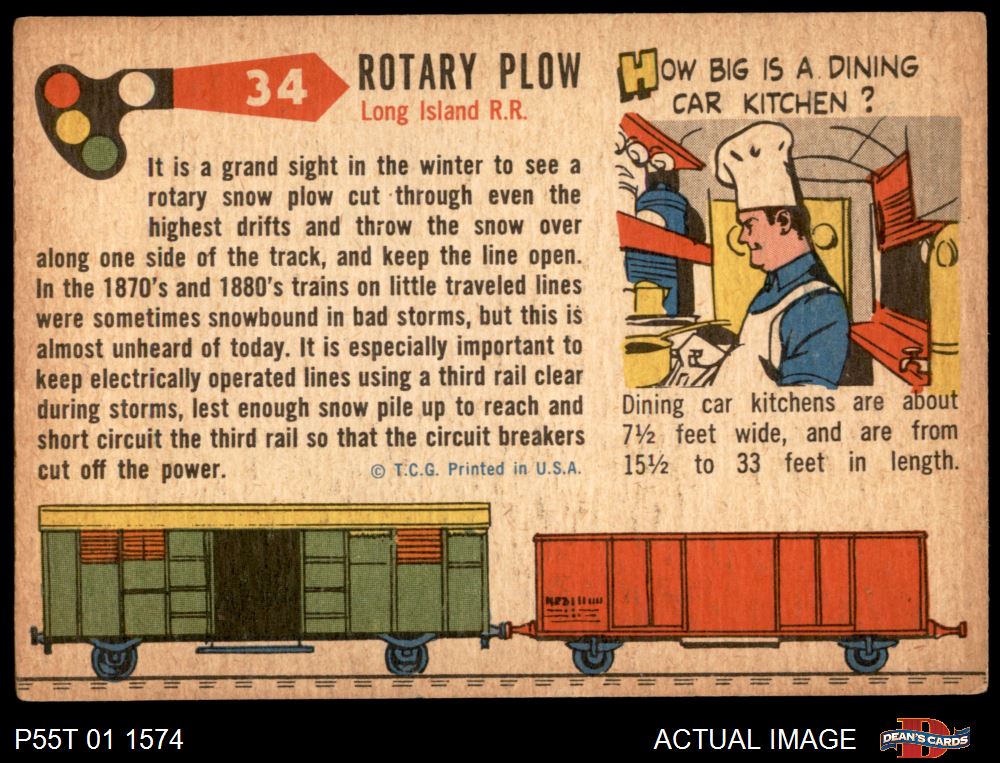 34

ROTARY PLOW
Long Island R.R.

It is a grand sight in the winter to see a rotary snow plow cut through even the highest drifts and throw the snow over along one side of the track, and keep the line open. In the 1870's and 1880's trains on little traveled lines were sometimes snowbound in bad storms, but this is almost unheard of today. It is especially important to keep electrically operated lines using a third rail clear during storms, lest enough snow pile up to reach and short circuit the third rail so that the circuit breakers cut off the power.

© T.C.G. Printed in U.S.A.

HOW BIG IS A DINING CAR KITCHEN?

Dining car kitchens are about 7½ feet wide, and are from 15½ to 33 feet in length.

P55T 01 1574

ACTUAL IMAGE

DEAN'S CARDS